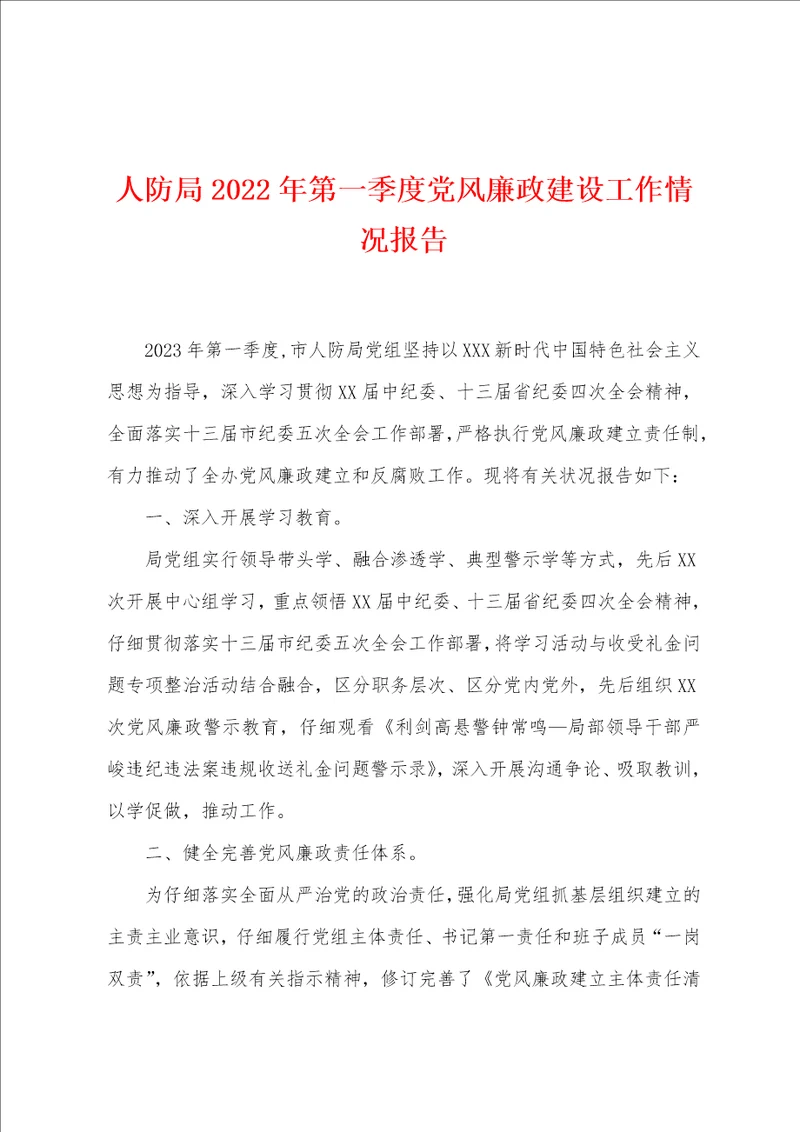 人防局2022年第一季度党风廉政建设工作情况报告

2023年第一季度，市人防局党组坚持以XXX新时代中国特色社会主义思想为指导，深入学习贯彻XX届中纪委、十三届省纪委四次全会精神，全面落实十三届市纪委五次全会工作部署，严格执行党风廉政建立责任制，有力推动了全办党风廉政建立和反腐败工作。现将有关状况报告如下：

一、深入开展学习教育。

局党组实行领导带头学、融合渗透学、典型警示学等方式，先后XX次开展中心组学习，重点领悟XX届中纪委、十三届省纪委四次全会精神，仔细贯彻落实十三届市纪委五次全会工作部署，将学习活动与收受礼金问题专项整治活动结合融合，区分职务层次、区分党内党外，先后组织XX次党风廉政警示教育，仔细观看《利剑高悬警钟常鸣—局部领导干部严峻违纪违法案违规收送礼金问题警示录》，深入开展沟通争论、吸取教训，以学促做，推动工作。

二、健全完善党风廉政责任体系。

为仔细落实全面从严治党的政治责任，强化局党组抓基层组织建立的主责主业意识，仔细履行党组主体责任、书记第一责任和班子成员“一岗双责”，依据上级有关指示精神，修订完善了《党风廉政建立主体责任清